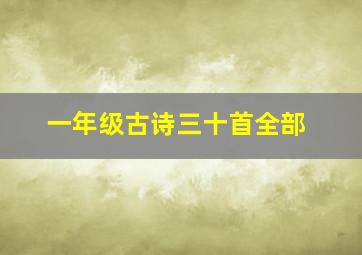 一年级古诗三十首全部